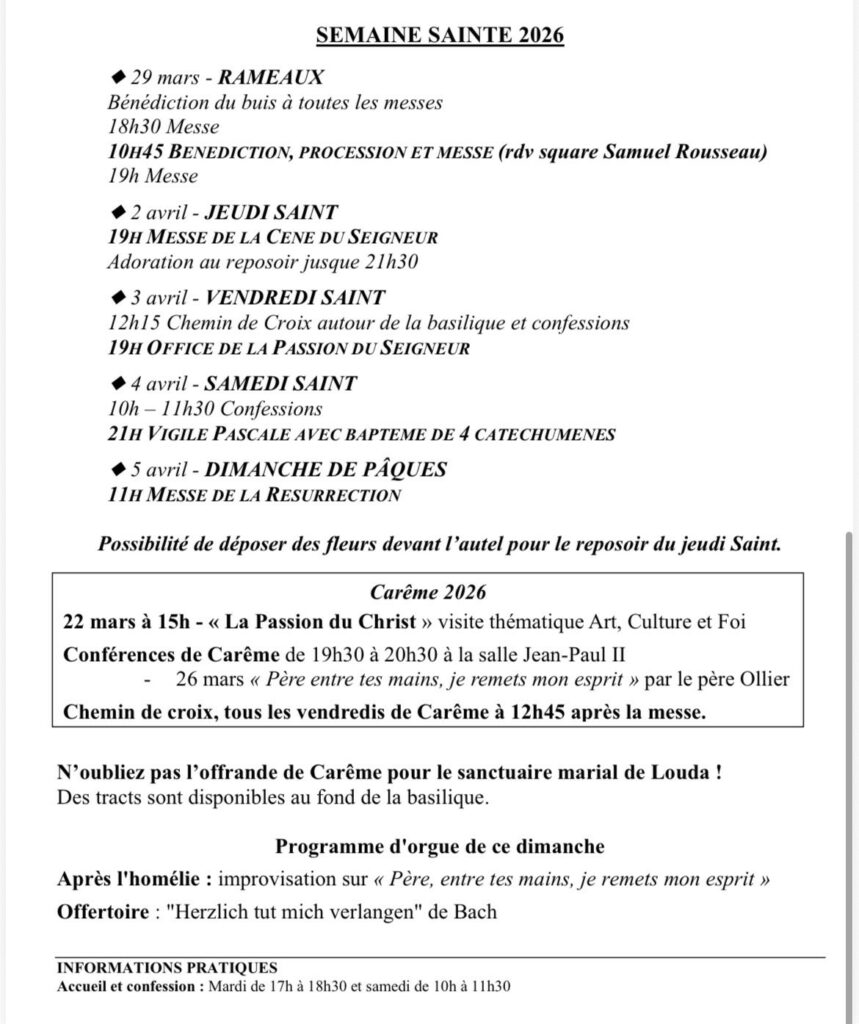 SEMAINE SAINTE 2026

◆ 29 mars - RAMEAUX
Bénédiction du buis à toutes les messes
18h30 Messe
10H45 BENEDICTION, PROCESSION ET MESSE (rdv square Samuel Rousseau)
19h Messe

◆ 2 avril - JEUDI SAINT
19H MESSE DE LA CENE DU SEIGNEUR
Adoration au reposoir jusque 21h30

◆ 3 avril - VENDREDI SAINT
12h15 Chemin de Croix autour de la basilique et confessions
19H OFFICE DE LA PASSION DU SEIGNEUR

◆ 4 avril - SAMEDI SAINT
10h – 11h30 Confessions
21H VIGILE PASCALE AVEC BAPTEME DE 4 CATECHUMENES

◆ 5 avril - DIMANCHE DE PÂQUES
11H MESSE DE LA RESURRECTION

Possibilité de déposer des fleurs devant l'autel pour le reposoir du jeudi Saint.

Carême 2026
22 mars à 15h - « La Passion du Christ » visite thématique Art, Culture et Foi
Conférences de Carême de 19h30 à 20h30 à la salle Jean-Paul II
- 26 mars « Père entre tes mains, je remets mon esprit » par le père Ollier
Chemin de croix, tous les vendredis de Carême à 12h45 après la messe.

N'oubliez pas l'offrande de Carême pour le sanctuaire marial de Louda !
Des tracts sont disponibles au fond de la basilique.

Programme d'orgue de ce dimanche
Après l'homélie : improvisation sur « Père, entre tes mains, je remets mon esprit »
Offertoire : "Herzlich tut mich verlangen" de Bach

INFORMATIONS PRATIQUES
Accueil et confession : Mardi de 17h à 18h30 et samedi de 10h à 11h30